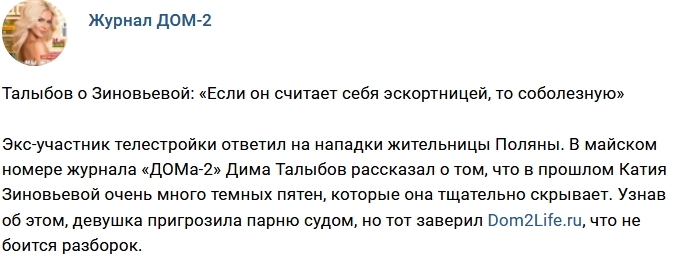 Журнал ДОМ-2

Талыбов о Зиновьевой: «Если он считает себя эскортницей, то соболезную»

Экс-участник телестройки ответил на нападки жительницы Поляны. В майском номере журнала «ДОМа-2» Дима Талыбов рассказал о том, что в прошлом Катия Зиновьевой очень много темных пятен, которые она тщательно скрывает. Узнав об этом, девушка пригрозила парню судом, но тот заверил Dom2Life.ru, что не боится разборок.